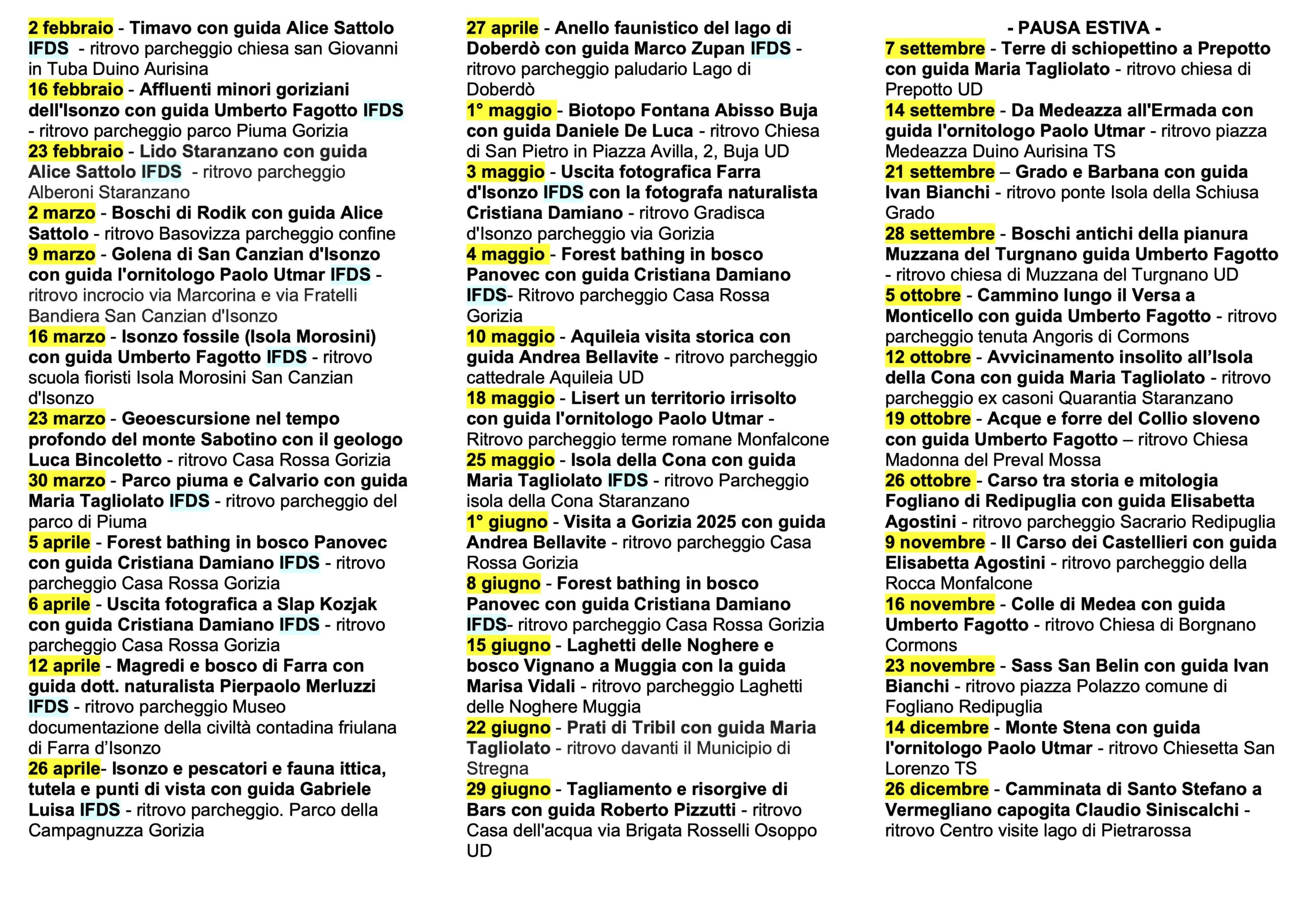 2 febbraio - Timavo con guida Alice Sattolo IFDS - ritrovo parcheggio chiesa san Giovanni in Tuba Duino Aurisina
16 febbraio - Affluenti minori goriziani dell'Isonzo con guida Umberto Fagotto IFDS - ritrovo parcheggio parco Piuma Gorizia
23 febbraio - Lido Staranzano con guida Alice Sattolo IFDS - ritrovo parcheggio Alberoni Staranzano
2 marzo - Boschi di Rodik con guida Alice Sattolo - ritrovo Basovizza parcheggio confine
9 marzo - Golena di San Canzian d'Isonzo con guida l'ornitologo Paolo Utmar IFDS - ritrovo incrocio via Marcorina e via Fratelli Bandiera San Canzian d'Isonzo
16 marzo - Isonzo fossile (Isola Morosini) con guida Umberto Fagotto IFDS - ritrovo scuola fioristi Isola Morosini San Canzian d'Isonzo
23 marzo - Geoescursione nel tempo profondo del monte Sabotino con il geologo Luca Bincoletto - ritrovo Casa Rossa Gorizia
30 marzo - Parco piuma e Calvario con guida Maria Tagliolato IFDS - ritrovo parcheggio del parco di Piuma
5 aprile - Forest bathing in bosco Panovec con guida Cristiana Damiano IFDS - ritrovo parcheggio Casa Rossa Gorizia
6 aprile - Uscita fotografica a Slap Kozjak con guida Cristiana Damiano IFDS - ritrovo parcheggio Casa Rossa Gorizia
12 aprile - Magredi e bosco di Farra con guida dott. naturalista Pierpaolo Merluzzi IFDS - ritrovo parcheggio Museo documentazione della civiltà contadina friulana di Farra d'Isonzo
26 aprile- Isonzo e pescatori e fauna ittica, tutela e punti di vista con guida Gabriele Luisa IFDS - ritrovo parcheggio. Parco della Campagnuzza Gorizia

27 aprile - Anello faunistico del lago di Doberdò con guida Marco Zupan IFDS - ritrovo parcheggio paludario Lago di Doberdò
1° maggio - Biotopo Fontana Abisso Buja con guida Daniele De Luca - ritrovo Chiesa di San Pietro in Piazza Avilla, 2, Buja UD
3 maggio - Uscita fotografica Farra d'Isonzo IFDS con la fotografa naturalista Cristiana Damiano - ritrovo Gradisca d'Isonzo parcheggio via Gorizia
4 maggio - Forest bathing in bosco Panovec con guida Cristiana Damiano IFDS- Ritrovo parcheggio Casa Rossa Gorizia
10 maggio - Aquileia visita storica con guida Andrea Bellavite - ritrovo parcheggio cattedrale Aquileia UD
18 maggio - Lisert un territorio irrisolto con guida l'ornitologo Paolo Utmar - Ritrovo parcheggio terme romane Monfalcone
25 maggio - Isola della Cona con guida Maria Tagliolato IFDS - ritrovo Parcheggio isola della Cona Staranzano
1° giugno - Visita a Gorizia 2025 con guida Andrea Bellavite - ritrovo parcheggio Casa Rossa Gorizia
8 giugno - Forest bathing in bosco Panovec con guida Cristiana Damiano IFDS- ritrovo parcheggio Casa Rossa Gorizia
15 giugno - Laghetti delle Noghere e bosco Vignano a Muggia con la guida Marisa Vidali - ritrovo parcheggio Laghetti delle Noghere Muggia
22 giugno - Prati di Tribil con guida Maria Tagliolato - ritrovo davanti il Municipio di Stregna
29 giugno - Tagliamento e risorgive di Bars con guida Roberto Pizzutti - ritrovo Casa dell'acqua via Brigata Rosselli Osoppo UD

- PAUSA ESTIVA -
7 settembre - Terre di schiopettino a Prepotto con guida Maria Tagliolato - ritrovo chiesa di Prepotto UD
14 settembre - Da Medeazza all'Ermada con guida l'ornitologo Paolo Utmar - ritrovo piazza Medeazza Duino Aurisina TS
21 settembre – Grado e Barbana con guida Ivan Bianchi - ritrovo ponte Isola della Schiusa Grado
28 settembre - Boschi antichi della pianura Muzzana del Turgnano guida Umberto Fagotto - ritrovo chiesa di Muzzana del Turgnano UD
5 ottobre - Cammino lungo il Versa a Monticello con guida Umberto Fagotto - ritrovo parcheggio tenuta Angoris di Cormons
12 ottobre - Avvicinamento insolito all'Isola della Cona con guida Maria Tagliolato - ritrovo parcheggio ex casoni Quarantia Staranzano
19 ottobre - Acque e forre del Collio sloveno con guida Umberto Fagotto – ritrovo Chiesa Madonna del Preval Mossa
26 ottobre - Carso tra storia e mitologia Fogliano di Redipuglia con guida Elisabetta Agostini - ritrovo parcheggio Sacrario Redipuglia
9 novembre - Il Carso dei Castellieri con guida Elisabetta Agostini - ritrovo parcheggio della Rocca Monfalcone
16 novembre - Colle di Medea con guida Umberto Fagotto - ritrovo Chiesa di Borgnano Cormons
23 novembre - Sass San Belin con guida Ivan Bianchi - ritrovo piazza Polazzo comune di Fogliano Redipuglia
14 dicembre - Monte Stena con guida l'ornitologo Paolo Utmar - ritrovo Chiesetta San Lorenzo TS
26 dicembre - Camminata di Santo Stefano a Vermegliano capogita Claudio Siniscalchi - ritrovo Centro visite lago di Pietrarossa